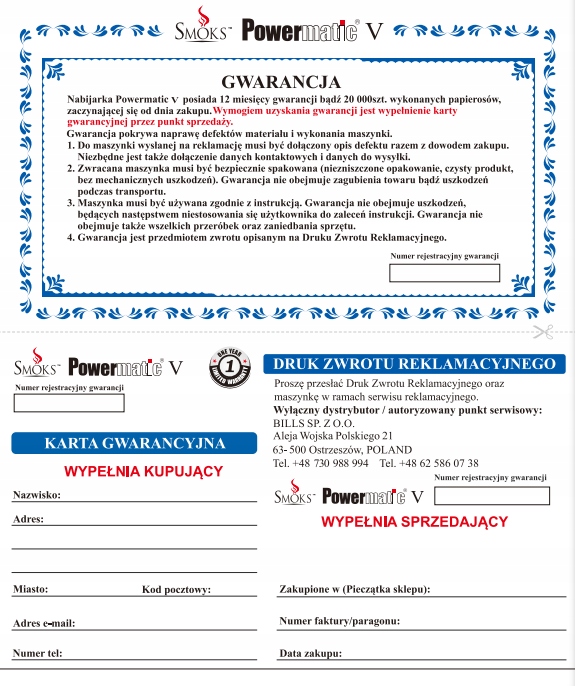 SMOKS™ Powermatic® V

GWARANCJA

Nabijarka Powermatic V posiada 12 miesięcy gwarancji bądź 20 000szt. wykonanych papierosów, zaczynającej się od dnia zakupu. Wymogiem uzyskania gwarancji jest wypełnienie karty gwarancyjnej przez punkt sprzedaży.

Gwarancja pokrywa naprawę defektów materiału i wykonania maszynki.

1. Do maszynki wysłanej na reklamację musi być dołączony opis defektu razem z dowodem zakupu. Niezbędne jest także dołączenie danych kontaktowych i danych do wysyłki.
2. Zwracana maszynka musi być bezpiecznie spakowana (niezniszczone opakowanie, czysty produkt, bez mechanicznych uszkodzeń). Gwarancja nie obejmuje zagubienia towaru bądź uszkodzeń podczas transportu.
3. Maszynka musi być używana zgodnie z instrukcją. Gwarancja nie obejmuje uszkodzeń, będących następstwem niestosowania się użytkownika do zaleceń instrukcji. Gwarancja nie obejmuje także wszelkich przeróbek oraz zaniedbania sprzętu.
4. Gwarancja jest przedmiotem zwrotu opisanym na Druku Zwrotu Reklamacyjnego.

Numer rejestracyjny gwarancji

SMOKS™ Powermatic® V

ONE YEAR 1 LIMITED WARRANTY

Numer rejestracyjny gwarancji

KARTA GWARANCYJNA

WYPEŁNIA KUPUJĄCY

Nazwisko:

Adres:

Miasto: Kod pocztowy:

Adres e-mail:

Numer tel:

DRUK ZWROTU REKLAMACYJNEGO

Proszę przesłać Druk Zwrotu Reklamacyjnego oraz maszynkę w ramach serwisu reklamacyjnego.

Wyłączny dystrybutor / autoryzowany punkt serwisowy:
BILLS SP. Z O.O.
Aleja Wojska Polskiego 21
63- 500 Ostrzeszów, POLAND
Tel. +48 730 988 994 Tel. +48 62 586 07 38

Numer rejestracyjny gwarancji

SMOKS™ Powermatic® V

WYPEŁNIA SPRZEDAJĄCY

Zakupione w (Pieczątka sklepu):

Numer faktury/paragonu:

Data zakupu: